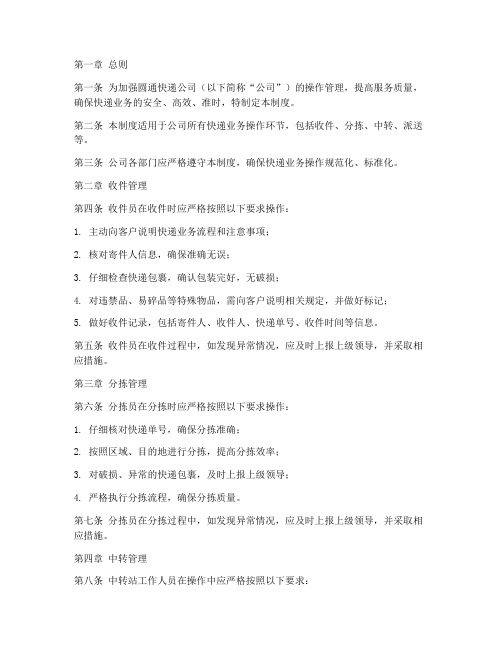 第一章 总则

第一条 为加强圆通快递公司（以下简称“公司”）的操作管理，提高服务质量，确保快递业务的安全、高效、准时，特制定本制度。

第二条 本制度适用于公司所有快递业务操作环节，包括收件、分拣、中转、派送等。

第三条 公司各部门应严格遵守本制度，确保快递业务操作规范化、标准化。

第二章 收件管理

第四条 收件员在收件时应严格按照以下要求操作：

1. 主动向客户说明快递业务流程和注意事项；

2. 核对寄件人信息，确保准确无误；

3. 仔细检查快递包裹，确认包装完好，无破损；

4. 对违禁品、易碎品等特殊物品，需向客户说明相关规定，并做好标记；

5. 做好收件记录，包括寄件人、收件人、快递单号、收件时间等信息。

第五条 收件员在收件过程中，如发现异常情况，应及时上报上级领导，并采取相应措施。

第三章 分拣管理

第六条 分拣员在分拣时应严格按照以下要求操作：

1. 仔细核对快递单号，确保分拣准确；

2. 按照区域、目的地进行分拣，提高分拣效率；

3. 对破损、异常的快递包裹，及时上报上级领导；

4. 严格执行分拣流程，确保分拣质量。

第七条 分拣员在分拣过程中，如发现异常情况，应及时上报上级领导，并采取相应措施。

第四章 中转管理

第八条 中转站工作人员在操作中应严格按照以下要求：